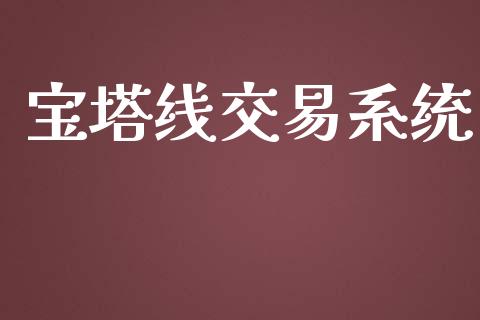 宝塔线交易系统